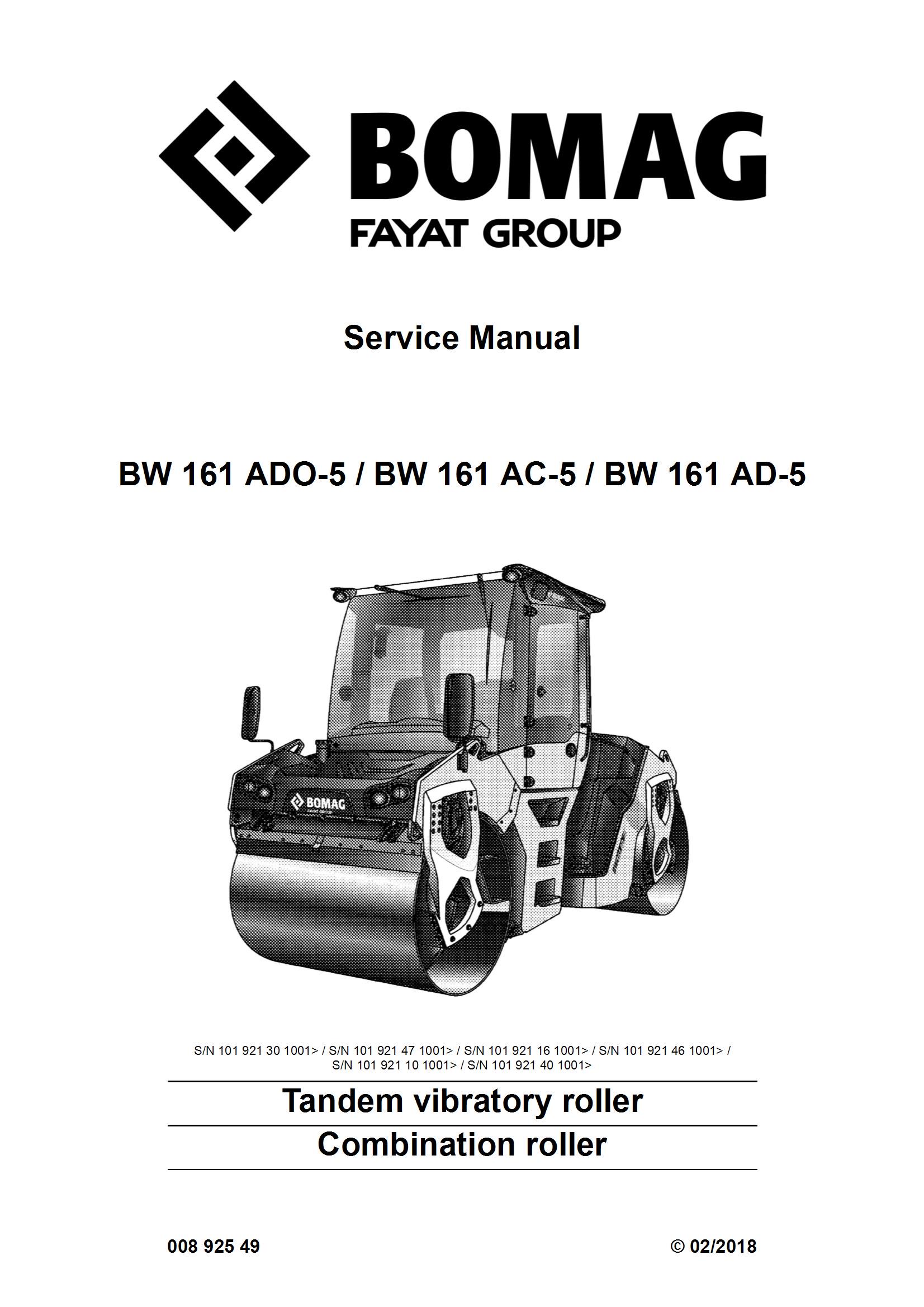 BOMAG
FAYAT GROUP

Service Manual

BW 161 ADO-5 / BW 161 AC-5 / BW 161 AD-5

BOMAG
FAYAT GROUP

S/N 101 921 30 1001> / S/N 101 921 47 1001> / S/N 101 921 16 1001> / S/N 101 921 46 1001> / S/N 101 921 10 1001> / S/N 101 921 40 1001>

Tandem vibratory roller

Combination roller

008 925 49

© 02/2018